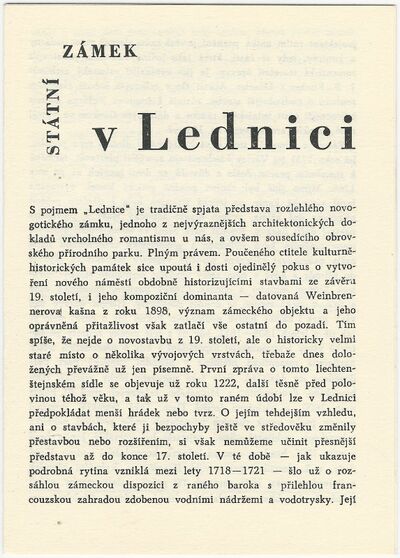 STÁTNÍ ZÁMEK
v Lednici

S pojmem „Lednice" je tradičně spjata představa rozlehlého novogotického zámku, jednoho z nejvýraznějších architektonických dokladů vrcholného romantismu u nás, a ovšem sousedícího obrovského přírodního parku. Plným právem. Poučeného ctitele kulturněhistorických památek sice upoutá i dosti ojedinělý pokus o vytvoření nového náměstí obdobně historizujícími stavbami ze závěru 19. století, i jeho kompoziční dominanta — datovaná Weinbrennerova kašna z roku 1898, význam zámeckého objektu a jeho oprávněná přitažlivost však zatlačí vše ostatní do pozadí. Tím spíše, že nejde o novostavbu z 19. století, ale o historicky velmi staré místo o několika vývojových vrstvách, třebaže dnes doložených převážně už jen písemně. První zpráva o tomto liechtenštejnském sídle se objevuje už roku 1222, další těsně před polovinou téhož věku, a tak už v tomto raném údobí lze v Lednici předpokládat menší hrádek nebo tvrz. O jejím tehdejším vzhledu, ani o stavbách, které ji bezpochyby ještě ve středověku změnily přestavbou nebo rozšířením, si však nemůžeme učinit přesnější představu až do konce 17. století. V té době — jak ukazuje podrobná rytina vzniklá mezi lety 1718—1721 — šlo už o rozsáhlou zámeckou dispozici z raného baroka s přilehlou francouzskou zahradou zdobenou vodními nádržemi a vodotrysky. Její